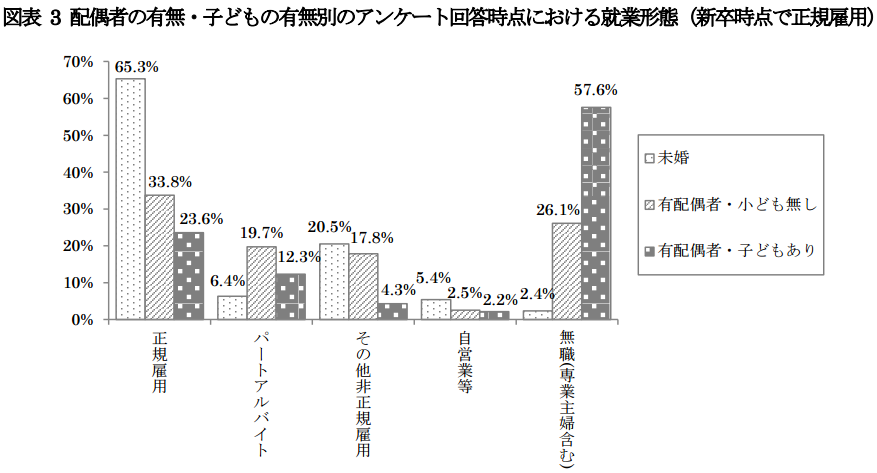 図表 3 配偶者の有無・子どもの有無別のアンケート回答時点における就業形態（新卒時点で正規雇用）

70%
60%
50%
40%
30%
20%
10%
0%

65.3%
33.8%
23.6%
6.4%
19.7%
12.3%
20.5%
17.8%
4.3%
5.4%
2.5%
2.2%
2.4%
26.1%
57.6%

正規雇用
パートアルバイト
その他非正規雇用
自営業等
無職(専業主婦含む)

未婚
有配偶者・小ども無し
有配偶者・子どもあり